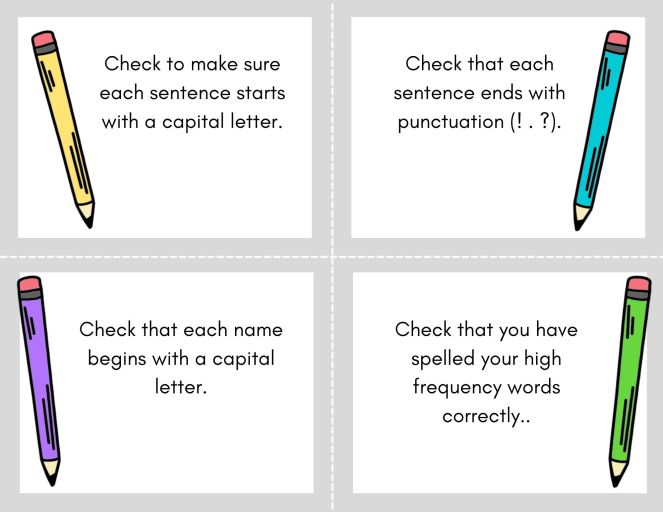 Check to make sure each sentence starts with a capital letter.

Check that each sentence ends with punctuation (! . ?).

Check that each name begins with a capital letter.

Check that you have spelled your high frequency words correctly..